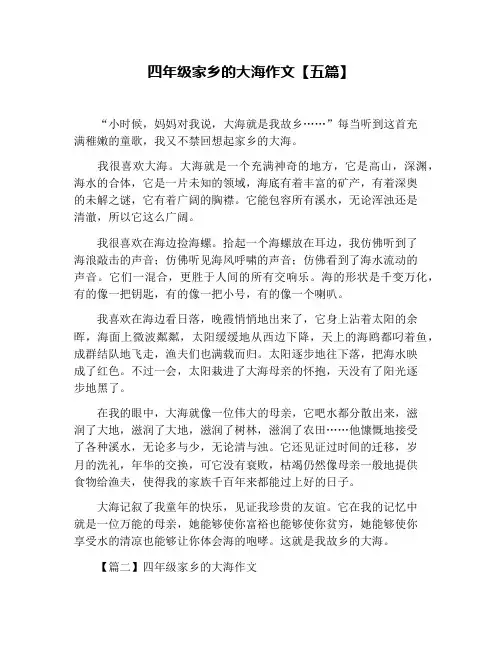 四年级家乡的大海作文【五篇】

“小时候，妈妈对我说，大海就是我故乡……”每当听到这首充满稚嫩的童歌，我又不禁回想起家乡的大海。

我很喜欢大海。大海就是一个充满神奇的地方，它是高山，深渊，海水的合体，它是一片未知的领域，海底有着丰富的矿产，有着深奥的未解之谜，它有着广阔的胸襟。它能包容所有溪水，无论浑浊还是清澈，所以它这么广阔。

我很喜欢在海边捡海螺。拾起一个海螺放在耳边，我仿佛听到了海浪敲击的声音；仿佛听见海风呼啸的声音；仿佛看到了海水流动的声音。它们一混合，更胜于人间的所有交响乐。海的形状是千变万化，有的像一把钥匙，有的像一把小号，有的像一个喇叭。

我喜欢在海边看日落，晚霞悄悄地出来了，它身上沾着太阳的余晖，海面上微波粼粼，太阳缓缓地从西边下降，天上的海鸥都叼着鱼，成群结队地飞走，渔夫们也满载而归。太阳逐步地往下落，把海水映成了红色。不过一会，太阳栽进了大海母亲的怀抱，天没有了阳光逐步地黑了。

在我的眼中，大海就像一位伟大的母亲，它吧水都分散出来，滋润了大地，滋润了大地，滋润了树林，滋润了农田……他慷慨地接受了各种溪水，无论多与少，无论清与浊。它还见证过时间的迁移，岁月的洗礼，年华的交换，可它没有衰败，枯竭仍然像母亲一般地提供食物给渔夫，使得我的家族千百年来都能过上好的日子。

大海记叙了我童年的快乐，见证我珍贵的友谊。它在我的记忆中就是一位万能的母亲，她能够使你富裕也能够使你贫穷，她能够使你享受水的清凉也能够让你体会海的咆哮。这就是我故乡的大海。

【篇二】四年级家乡的大海作文